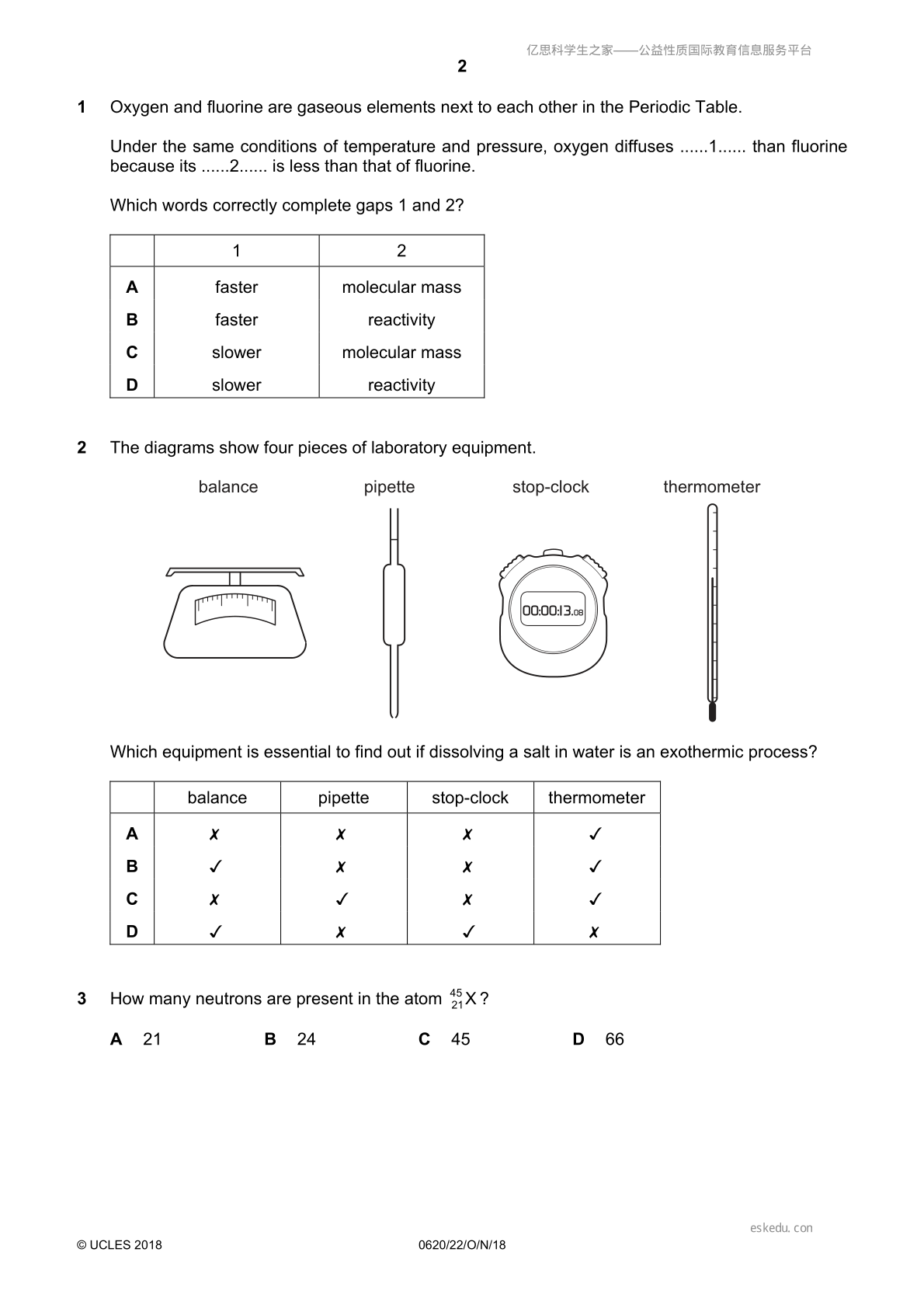 亿思科学生之家——公益性质国际教育信息服务平台

2

1 Oxygen and fluorine are gaseous elements next to each other in the Periodic Table.

Under the same conditions of temperature and pressure, oxygen diffuses ......1...... than fluorine because its ......2...... is less than that of fluorine.

Which words correctly complete gaps 1 and 2?

| | 1 | 2 |
|---|---|---|
| A | faster | molecular mass |
| B | faster | reactivity |
| C | slower | molecular mass |
| D | slower | reactivity |

2 The diagrams show four pieces of laboratory equipment.

balance pipette stop-clock thermometer

00:00:13.08

Which equipment is essential to find out if dissolving a salt in water is an exothermic process?

| | balance | pipette | stop-clock | thermometer |
|---|---|---|---|---|
| A | ✗ | ✗ | ✗ | ✓ |
| B | ✓ | ✗ | ✗ | ✓ |
| C | ✗ | ✓ | ✗ | ✓ |
| D | ✓ | ✗ | ✓ | ✗ |

3 How many neutrons are present in the atom $^{45}_{21}X$?

A 21 B 24 C 45 D 66

eskedu.con

© UCLES 2018 0620/22/O/N/18